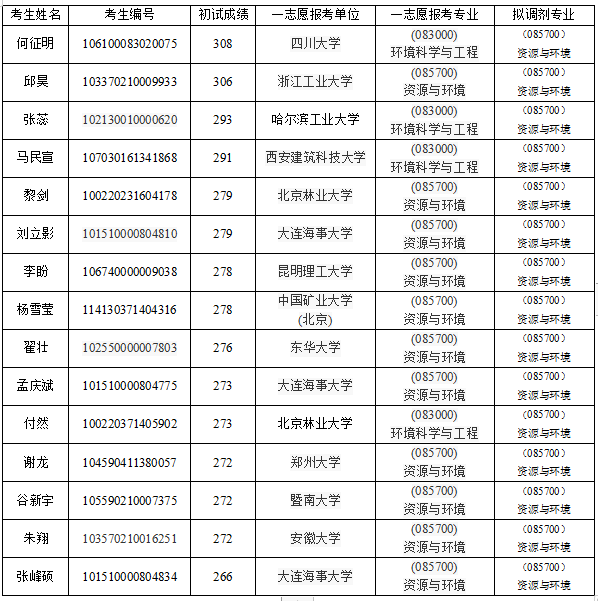 | 考生姓名 | 考生编号 | 初试成绩 | 一志愿报考单位 | 一志愿报考专业 | 拟调剂专业 |
|---|---|---|---|---|---|
| 何征明 | 106100083020075 | 308 | 四川大学 | (083000) 环境科学与工程 | （085700） 资源与环境 |
| 邱昊 | 103370210009933 | 306 | 浙江工业大学 | (085700) 资源与环境 | （085700） 资源与环境 |
| 张蕊 | 102130010000620 | 293 | 哈尔滨工业大学 | (083000) 环境科学与工程 | （085700） 资源与环境 |
| 马民宣 | 107030161341868 | 291 | 西安建筑科技大学 | (083000) 环境科学与工程 | （085700） 资源与环境 |
| 黎剑 | 100220231604178 | 279 | 北京林业大学 | (085700) 资源与环境 | （085700） 资源与环境 |
| 刘立影 | 101510000804810 | 279 | 大连海事大学 | (085700) 资源与环境 | （085700） 资源与环境 |
| 李盼 | 106740000009038 | 278 | 昆明理工大学 | (085700) 资源与环境 | （085700） 资源与环境 |
| 杨雪莹 | 114130371404316 | 278 | 中国矿业大学 (北京) | (085700) 资源与环境 | （085700） 资源与环境 |
| 翟壮 | 102550000007803 | 276 | 东华大学 | (085700) 资源与环境 | （085700） 资源与环境 |
| 孟庆斌 | 101510000804775 | 273 | 大连海事大学 | (085700) 资源与环境 | （085700） 资源与环境 |
| 付然 | 100220371405902 | 273 | 北京林业大学 | (083000) 环境科学与工程 | （085700） 资源与环境 |
| 谢龙 | 104590411380057 | 272 | 郑州大学 | (085700) 资源与环境 | （085700） 资源与环境 |
| 谷新宇 | 105590210007375 | 272 | 暨南大学 | (085700) 资源与环境 | （085700） 资源与环境 |
| 朱翔 | 103570210016251 | 272 | 安徽大学 | (085700) 资源与环境 | （085700） 资源与环境 |
| 张峰硕 | 101510000804834 | 266 | 大连海事大学 | (085700) 资源与环境 | （085700） 资源与环境 |